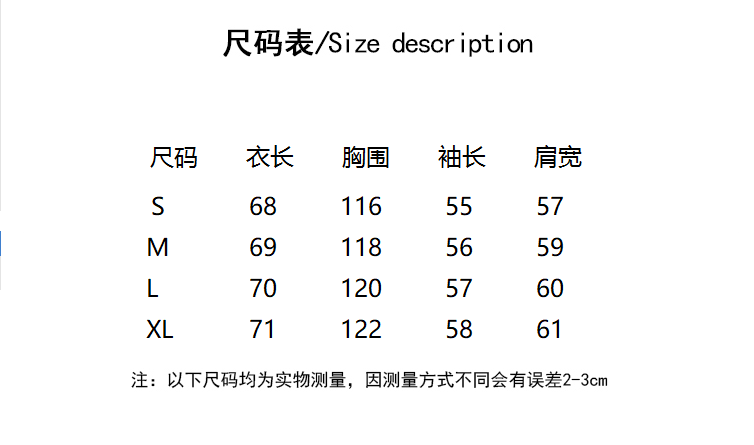 尺码表/Size description

| 尺码 | 衣长 | 胸围 | 袖长 | 肩宽 |
|---|---|---|---|---|
| S | 68 | 116 | 55 | 57 |
| M | 69 | 118 | 56 | 59 |
| L | 70 | 120 | 57 | 60 |
| XL | 71 | 122 | 58 | 61 |

注：以下尺码均为实物测量，因测量方式不同会有误差2-3cm